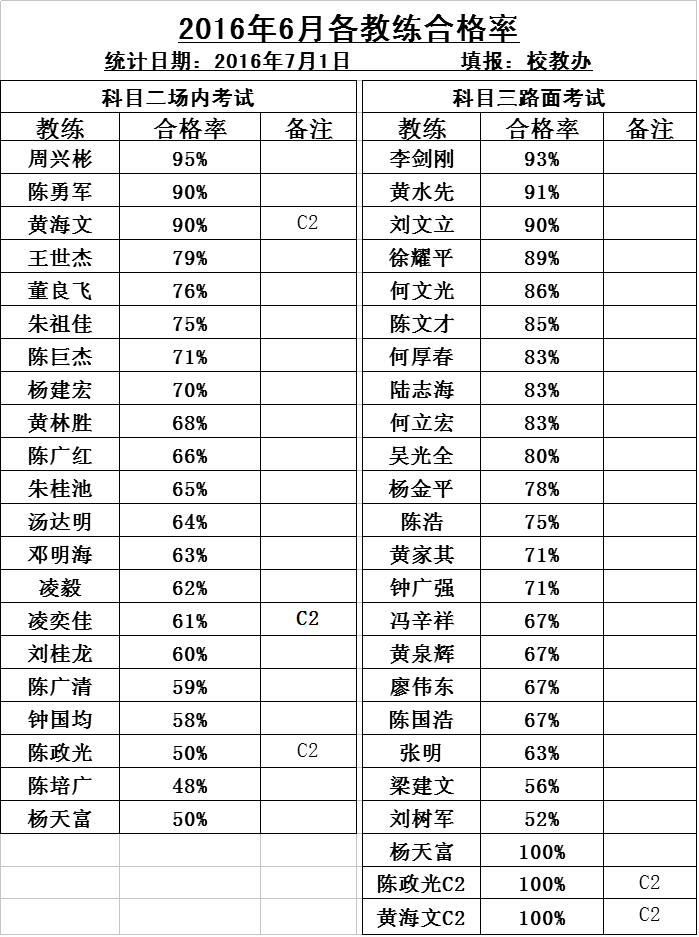 2016年6月各教练合格率

统计日期：2016年7月1日　　　　填报：校教办

科目二场内考试

| 教练 | 合格率 | 备注 |
|---|---|---|
| 周兴彬 | 95% | |
| 陈勇军 | 90% | |
| 黄海文 | 90% | C2 |
| 王世杰 | 79% | |
| 董良飞 | 76% | |
| 朱祖佳 | 75% | |
| 陈巨杰 | 71% | |
| 杨建宏 | 70% | |
| 黄林胜 | 68% | |
| 陈广红 | 66% | |
| 朱桂池 | 65% | |
| 汤达明 | 64% | |
| 邓明海 | 63% | |
| 凌毅 | 62% | |
| 凌奕佳 | 61% | C2 |
| 刘桂龙 | 60% | |
| 陈广清 | 59% | |
| 钟国均 | 58% | |
| 陈政光 | 50% | C2 |
| 陈培广 | 48% | |
| 杨天富 | 50% | |

科目三路面考试

| 教练 | 合格率 | 备注 |
|---|---|---|
| 李剑刚 | 93% | |
| 黄水先 | 91% | |
| 刘文立 | 90% | |
| 徐耀平 | 89% | |
| 何文光 | 86% | |
| 陈文才 | 85% | |
| 何厚春 | 83% | |
| 陆志海 | 83% | |
| 何立宏 | 83% | |
| 吴光全 | 80% | |
| 杨金平 | 78% | |
| 陈浩 | 75% | |
| 黄家其 | 71% | |
| 钟广强 | 71% | |
| 冯辛祥 | 67% | |
| 黄泉辉 | 67% | |
| 廖伟东 | 67% | |
| 陈国浩 | 67% | |
| 张明 | 63% | |
| 梁建文 | 56% | |
| 刘树军 | 52% | |
| 杨天富 | 100% | |
| 陈政光C2 | 100% | C2 |
| 黄海文C2 | 100% | C2 |